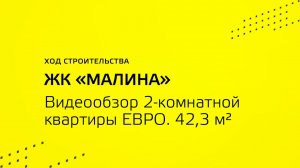 ХОД СТРОИТЕЛЬСТВА

ЖК «МАЛИНА»

Видеообзор 2-комнатной квартиры ЕВРО. 42,3 м²